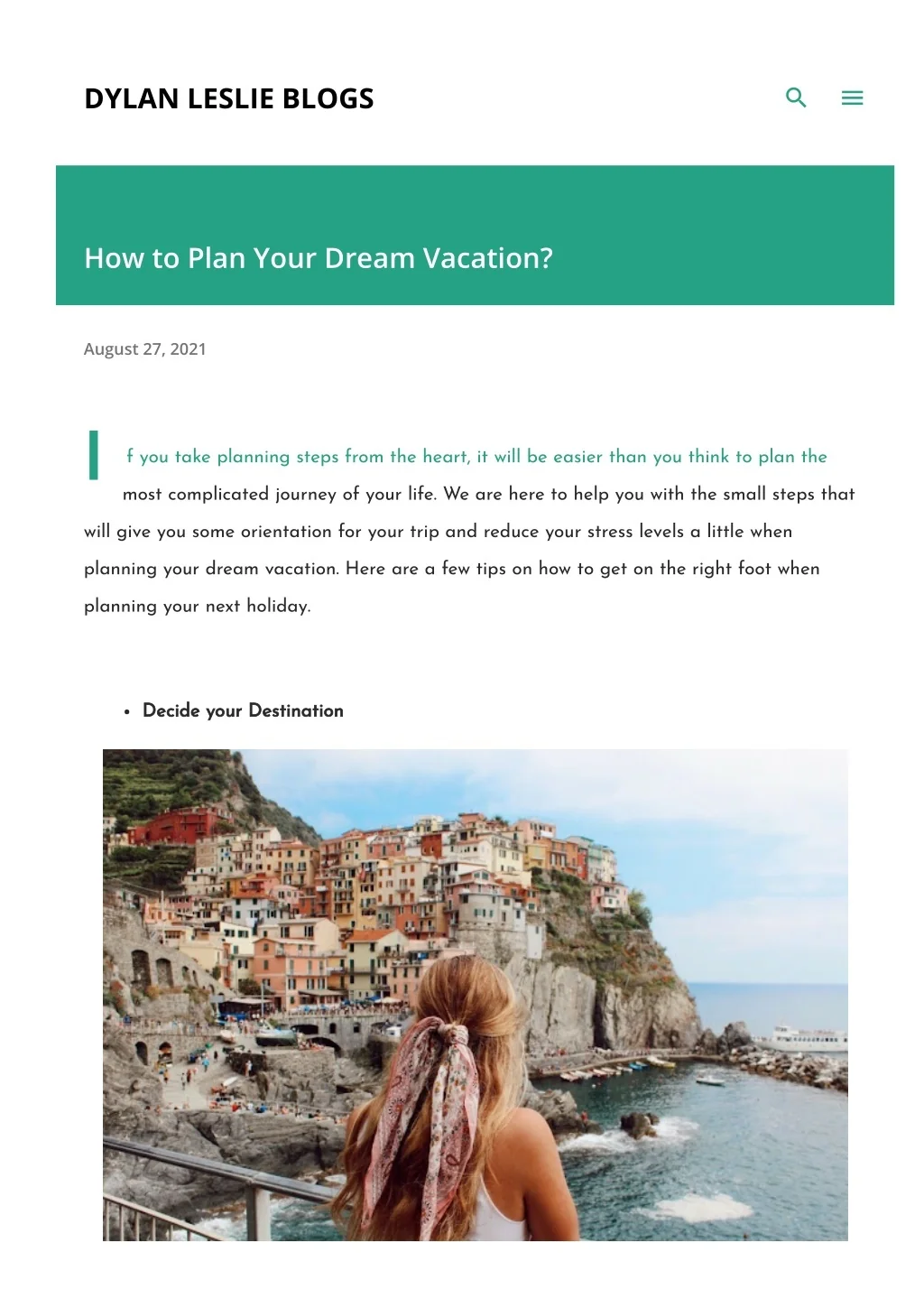 DYLAN LESLIE BLOGS

How to Plan Your Dream Vacation?

August 27, 2021

If you take planning steps from the heart, it will be easier than you think to plan the most complicated journey of your life. We are here to help you with the small steps that will give you some orientation for your trip and reduce your stress levels a little when planning your dream vacation. Here are a few tips on how to get on the right foot when planning your next holiday.

• Decide your Destination